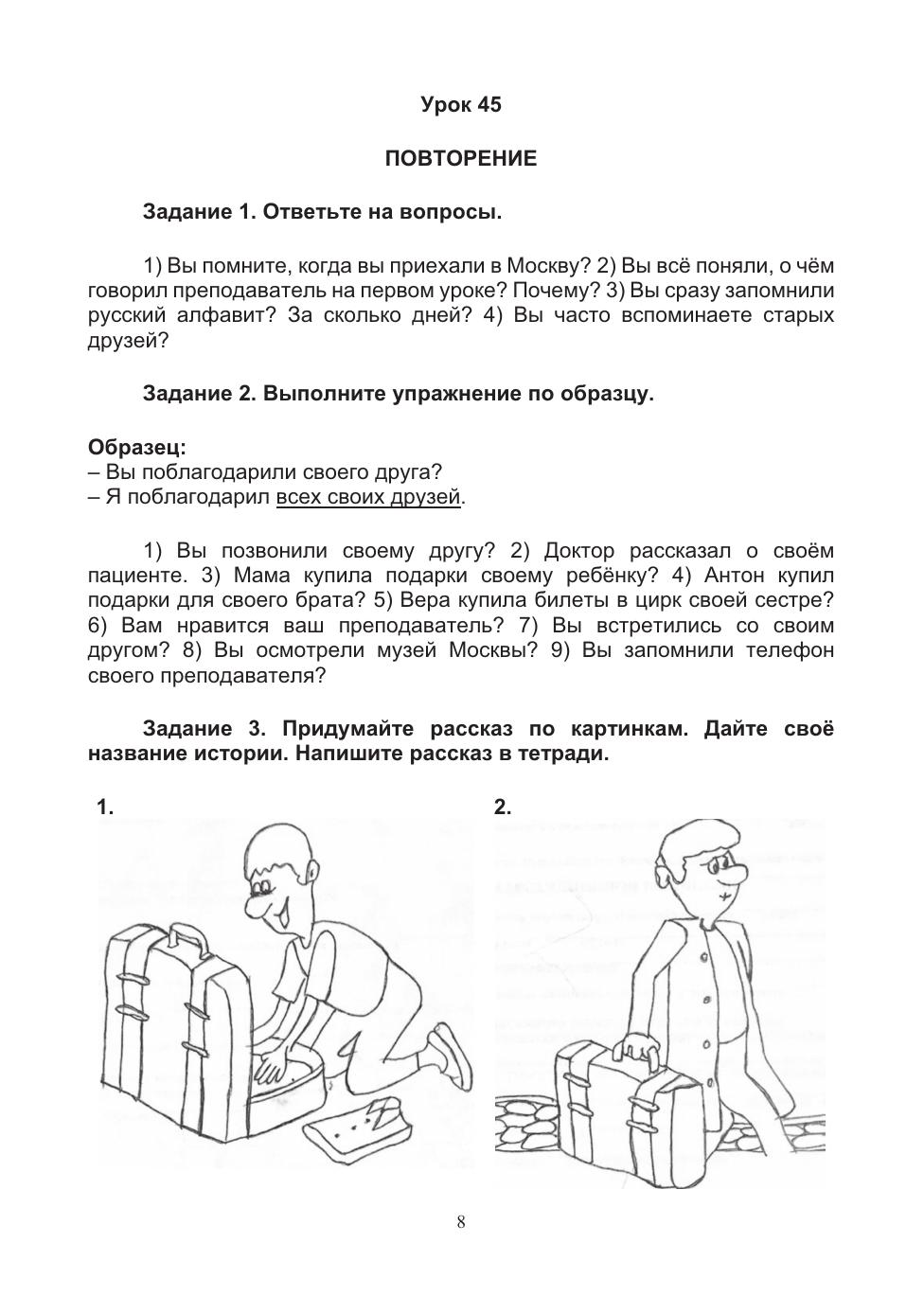 Урок 45

ПОВТОРЕНИЕ

Задание 1. Ответьте на вопросы.

1) Вы помните, когда вы приехали в Москву? 2) Вы всё поняли, о чём говорил преподаватель на первом уроке? Почему? 3) Вы сразу запомнили русский алфавит? За сколько дней? 4) Вы часто вспоминаете старых друзей?

Задание 2. Выполните упражнение по образцу.

Образец:
– Вы поблагодарили своего друга?
– Я поблагодарил всех своих друзей.

1) Вы позвонили своему другу? 2) Доктор рассказал о своём пациенте. 3) Мама купила подарки своему ребёнку? 4) Антон купил подарки для своего брата? 5) Вера купила билеты в цирк своей сестре? 6) Вам нравится ваш преподаватель? 7) Вы встретились со своим другом? 8) Вы осмотрели музей Москвы? 9) Вы запомнили телефон своего преподавателя?

Задание 3. Придумайте рассказ по картинкам. Дайте своё название истории. Напишите рассказ в тетради.

1.

2.

8